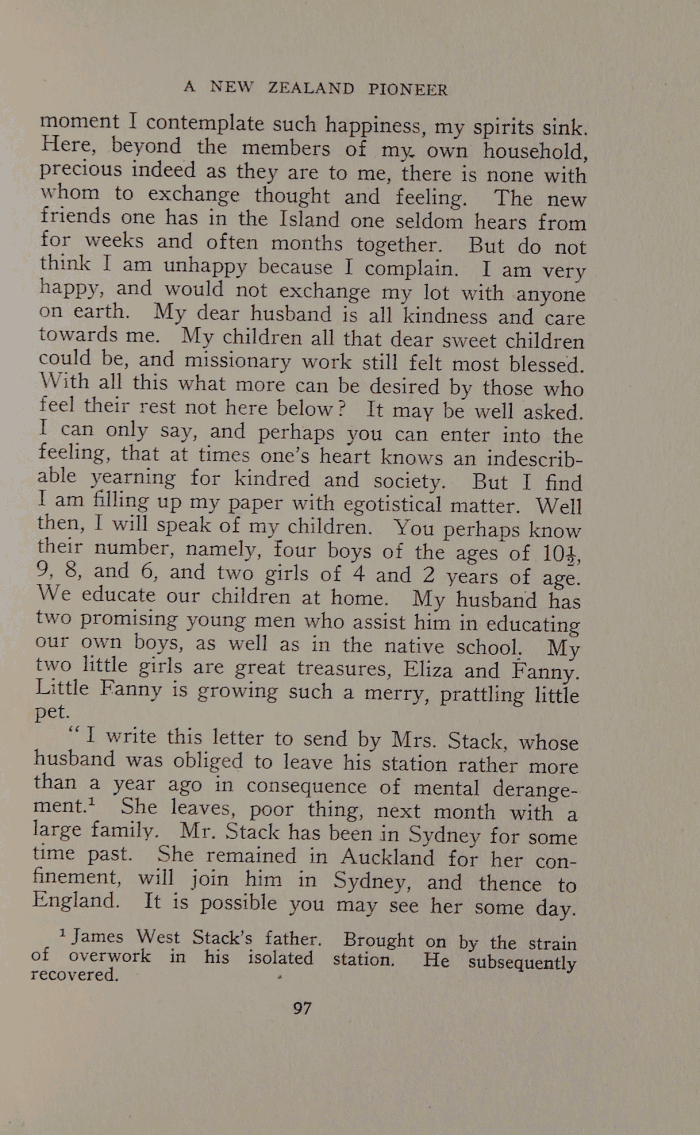 A NEW ZEALAND PIONEER

moment I contemplate such happiness, my spirits sink. Here, beyond the members of my own household, precious indeed as they are to me, there is none with whom to exchange thought and feeling. The new friends one has in the Island one seldom hears from for weeks and often months together. But do not think I am unhappy because I complain. I am very happy, and would not exchange my lot with anyone on earth. My dear husband is all kindness and care towards me. My children all that dear sweet children could be, and missionary work still felt most blessed. With all this what more can be desired by those who feel their rest not here below? It may be well asked. I can only say, and perhaps you can enter into the feeling, that at times one's heart knows an indescribable yearning for kindred and society. But I find I am filling up my paper with egotistical matter. Well then, I will speak of my children. You perhaps know their number, namely, four boys of the ages of $10\frac{1}{2}$, 9, 8, and 6, and two girls of 4 and 2 years of age. We educate our children at home. My husband has two promising young men who assist him in educating our own boys, as well as in the native school. My two little girls are great treasures, Eliza and Fanny. Little Fanny is growing such a merry, prattling little pet.

"I write this letter to send by Mrs. Stack, whose husband was obliged to leave his station rather more than a year ago in consequence of mental derangement.$^1$ She leaves, poor thing, next month with a large family. Mr. Stack has been in Sydney for some time past. She remained in Auckland for her confinement, will join him in Sydney, and thence to England. It is possible you may see her some day.

$^1$ James West Stack's father. Brought on by the strain of overwork in his isolated station. He subsequently recovered.

97